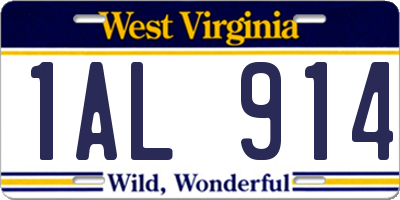 West Virginia

1AL 914

Wild, Wonderful